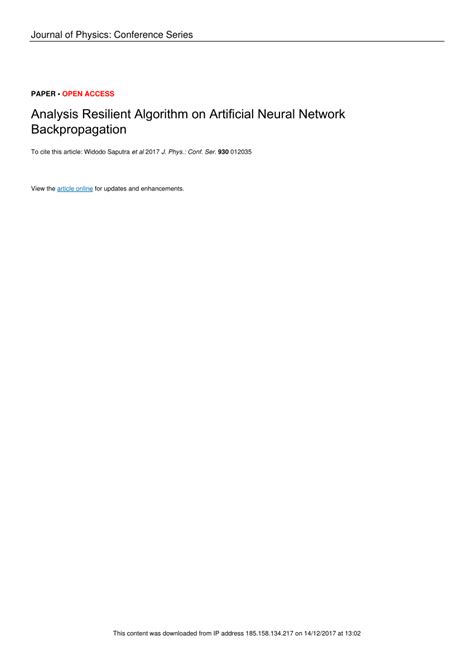 Journal of Physics: Conference Series

PAPER • OPEN ACCESS

Analysis Resilient Algorithm on Artificial Neural Network Backpropagation

To cite this article: Widodo Saputra et al 2017 J. Phys.: Conf. Ser. 930 012035

View the article online for updates and enhancements.

This content was downloaded from IP address 185.158.134.217 on 14/12/2017 at 13:02